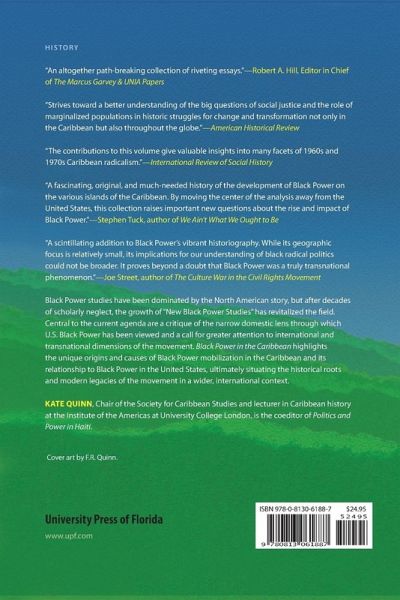 HISTORY

"An altogether path-breaking collection of riveting essays."—Robert A. Hill, Editor in Chief of The Marcus Garvey & UNIA Papers

"Strives toward a better understanding of the big questions of social justice and the role of marginalized populations in historic struggles for change and transformation not only in the Caribbean but also throughout the globe."—American Historical Review

"The contributions to this volume give valuable insights into many facets of 1960s and 1970s Caribbean radicalism."—International Review of Social History

"A fascinating, original, and much-needed history of the development of Black Power on the various islands of the Caribbean. By moving the center of the analysis away from the United States, this collection raises important new questions about the rise and impact of Black Power."—Stephen Tuck, author of We Ain't What We Ought to Be

"A scintillating addition to Black Power's vibrant historiography. While its geographic focus is relatively small, its implications for our understanding of black radical politics could not be broader. It proves beyond a doubt that Black Power was a truly transnational phenomenon."—Joe Street, author of The Culture War in the Civil Rights Movement

Black Power studies have been dominated by the North American story, but after decades of scholarly neglect, the growth of "New Black Power Studies" has revitalized the field. Central to the current agenda are a critique of the narrow domestic lens through which U.S. Black Power has been viewed and a call for greater attention to international and transnational dimensions of the movement. Black Power in the Caribbean highlights the unique origins and causes of Black Power mobilization in the Caribbean and its relationship to Black Power in the United States, ultimately situating the historical roots and modern legacies of the movement in a wider, international context.

KATE QUINN, Chair of the Society for Caribbean Studies and lecturer in Caribbean history at the Institute of the Americas at University College London, is the coeditor of Politics and Power in Haiti.

Cover art by F.R. Quinn.

University Press of Florida
www.upf.com

ISBN 978-0-8130-6188-7 $24.95
52495
9 780813 061887